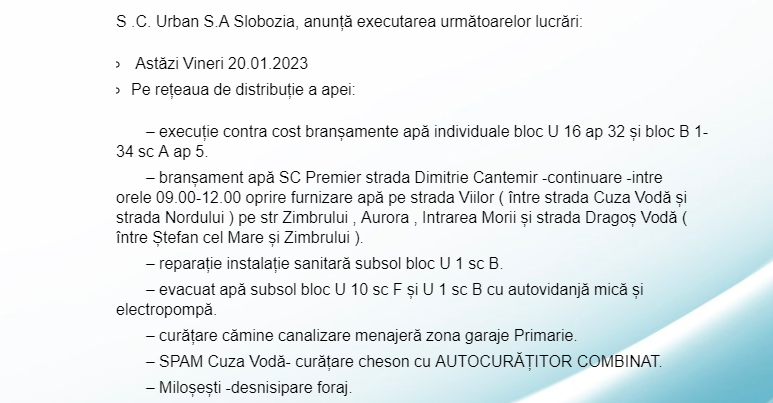 S .C. Urban S.A Slobozia, anunță executarea următoarelor lucrări:

› Astăzi Vineri 20.01.2023
› Pe rețeaua de distribuție a apei:

– execuție contra cost branșamente apă individuale bloc U 16 ap 32 și bloc B 1-34 sc A ap 5.

– branșament apă SC Premier strada Dimitrie Cantemir -continuare -intre orele 09.00-12.00 oprire furnizare apă pe strada Viilor ( între strada Cuza Vodă și strada Nordului ) pe str Zimbrului , Aurora , Intrarea Morii și strada Dragoș Vodă ( între Ștefan cel Mare și Zimbrului ).

– reparație instalație sanitară subsol bloc U 1 sc B.

– evacuat apă subsol bloc U 10 sc F și U 1 sc B cu autovidanjă mică și electropompă.

– curățare cămine canalizare menajeră zona garaje Primarie.

– SPAM Cuza Vodă- curățare cheson cu AUTOCURĂȚITOR COMBINAT.

– Miloșești -desnisipare foraj.